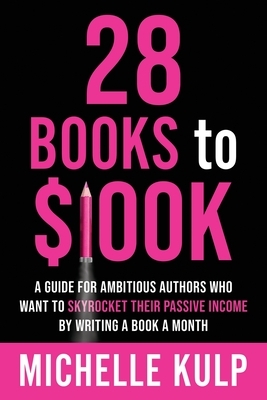 28
BOOKS to
$100K

A GUIDE FOR AMBITIOUS AUTHORS WHO WANT TO SKYROCKET THEIR PASSIVE INCOME BY WRITING A BOOK A MONTH

MICHELLE KULP